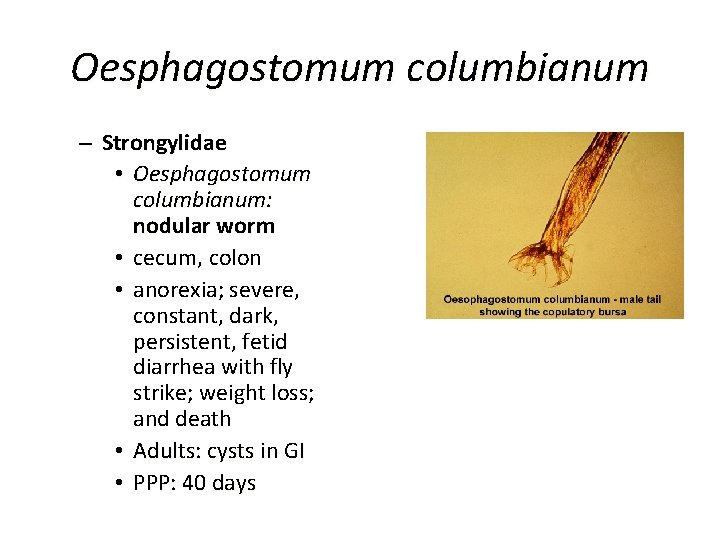 Oesphagostomum columbianum

– Strongylidae
• Oesphagostomum columbianum: nodular worm
• cecum, colon
• anorexia; severe, constant, dark, persistent, fetid diarrhea with fly strike; weight loss; and death
• Adults: cysts in GI
• PPP: 40 days

Oesophagostomum columbianum - male tail showing the copulatory bursa